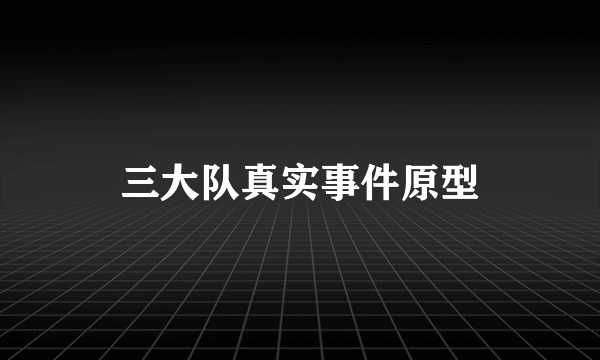 三大队真实事件原型